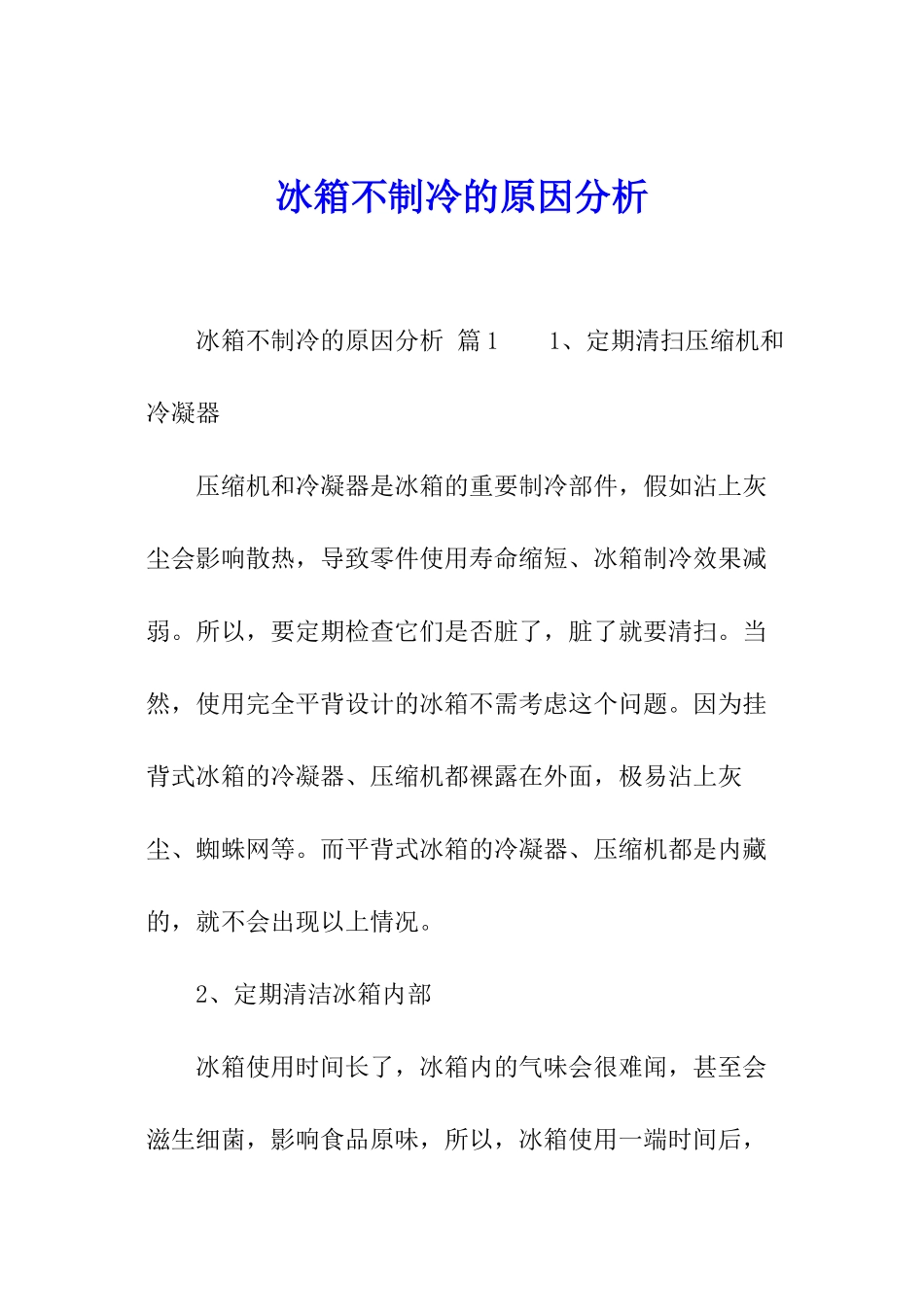 冰箱不制冷的原因分析

冰箱不制冷的原因分析 篇1　　1、定期清扫压缩机和冷凝器

压缩机和冷凝器是冰箱的重要制冷部件，假如沾上灰尘会影响散热，导致零件使用寿命缩短、冰箱制冷效果减弱。所以，要定期检查它们是否脏了，脏了就要清扫。当然，使用完全平背设计的冰箱不需考虑这个问题。因为挂背式冰箱的冷凝器、压缩机都裸露在外面，极易沾上灰尘、蜘蛛网等。而平背式冰箱的冷凝器、压缩机都是内藏的，就不会出现以上情况。

2、定期清洁冰箱内部

冰箱使用时间长了，冰箱内的气味会很难闻，甚至会滋生细菌，影响食品原味，所以，冰箱使用一端时间后，